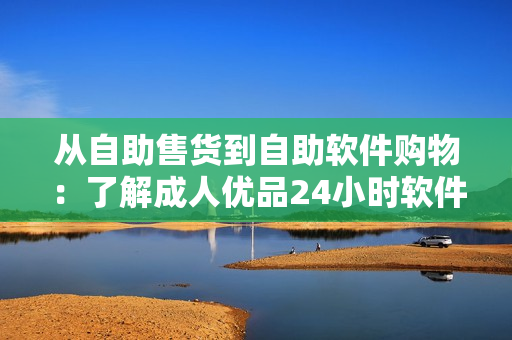 从自助售货到自助软件购物：了解成人优品24小时软件